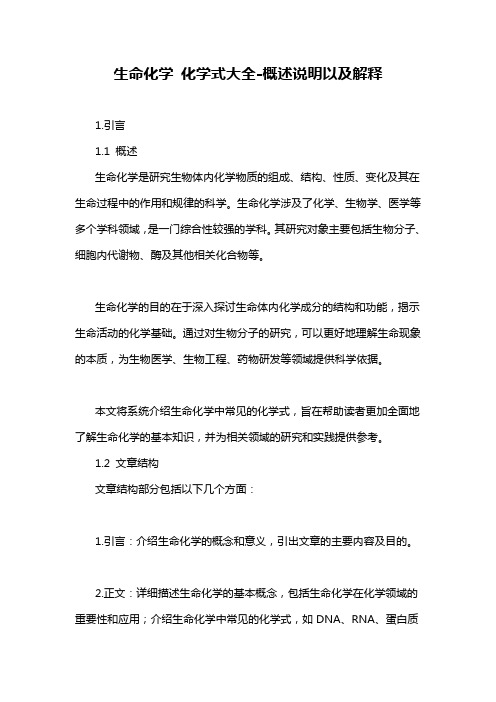 生命化学 化学式大全-概述说明以及解释

1.引言

1.1 概述

生命化学是研究生物体内化学物质的组成、结构、性质、变化及其在生命过程中的作用和规律的科学。生命化学涉及了化学、生物学、医学等多个学科领域，是一门综合性较强的学科。其研究对象主要包括生物分子、细胞内代谢物、酶及其他相关化合物等。

生命化学的目的在于深入探讨生命体内化学成分的结构和功能，揭示生命活动的化学基础。通过对生物分子的研究，可以更好地理解生命现象的本质，为生物医学、生物工程、药物研发等领域提供科学依据。

本文将系统介绍生命化学中常见的化学式，旨在帮助读者更加全面地了解生命化学的基本知识，并为相关领域的研究和实践提供参考。

1.2 文章结构

文章结构部分包括以下几个方面：

1.引言：介绍生命化学的概念和意义，引出文章的主要内容及目的。

2.正文：详细描述生命化学的基本概念，包括生命化学在化学领域的重要性和应用；介绍生命化学中常见的化学式，如 DNA、RNA、蛋白质